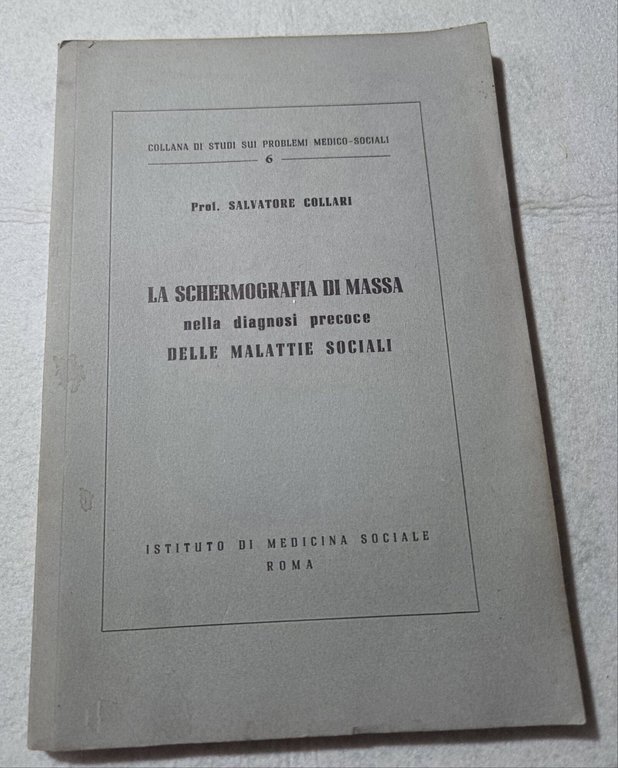 COLLANA DI STUDI SUI PROBLEMI MEDICO-SOCIALI
6

Prof. SALVATORE COLLARI

LA SCHERMOGRAFIA DI MASSA
nella diagnosi precoce
DELLE MALATTIE SOCIALI

ISTITUTO DI MEDICINA SOCIALE
ROMA